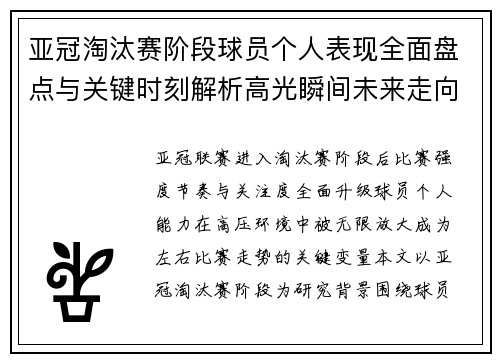 亚冠淘汰赛阶段球员个人表现全面盘点与关键时刻解析高光瞬间未来走向

亚冠联赛进入淘汰赛阶段后比赛强度节奏与关注度全面升级球员个人能力在高压环境中被无限放大成为左右比赛走势的关键变量本文以亚冠淘汰赛阶段为研究背景围绕球员